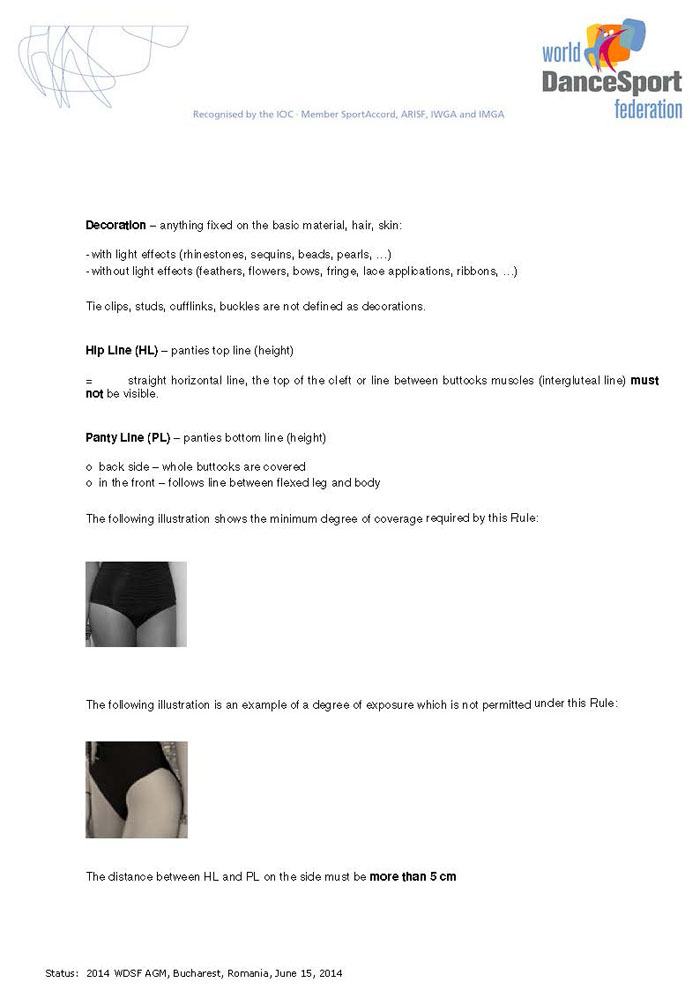 world DanceSport federation

Recognised by the IOC · Member SportAccord, ARISF, IWGA and IMGA

Decoration – anything fixed on the basic material, hair, skin:

- with light effects (rhinestones, sequins, beads, pearls, …)
- without light effects (feathers, flowers, bows, fringe, lace applications, ribbons, …)

Tie clips, studs, cufflinks, buckles are not defined as decorations.

Hip Line (HL) – panties top line (height)

= straight horizontal line, the top of the cleft or line between buttocks muscles (intergluteal line) must not be visible.

Panty Line (PL) – panties bottom line (height)

o back side – whole buttocks are covered
o in the front – follows line between flexed leg and body

The following illustration shows the minimum degree of coverage required by this Rule:

The following illustration is an example of a degree of exposure which is not permitted under this Rule:

The distance between HL and PL on the side must be more than 5 cm

Status: 2014 WDSF AGM, Bucharest, Romania, June 15, 2014